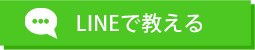 LINEで教える